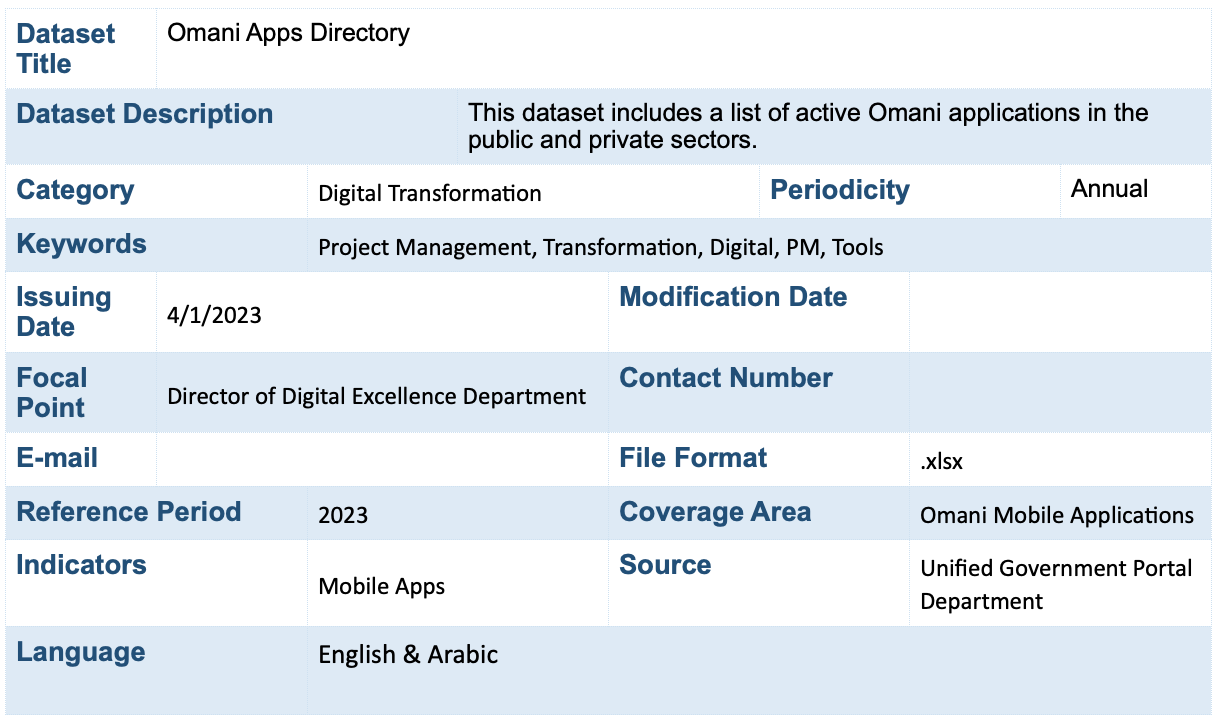 | Dataset Title | Omani Apps Directory | | |
|---|---|---|---|
| Dataset Description | This dataset includes a list of active Omani applications in the public and private sectors. | | |
| Category | Digital Transformation | Periodicity | Annual |
| Keywords | Project Management, Transformation, Digital, PM, Tools | | |
| Issuing Date | 4/1/2023 | Modification Date | |
| Focal Point | Director of Digital Excellence Department | Contact Number | |
| E-mail | | File Format | .xlsx |
| Reference Period | 2023 | Coverage Area | Omani Mobile Applications |
| Indicators | Mobile Apps | Source | Unified Government Portal Department |
| Language | English & Arabic | | |